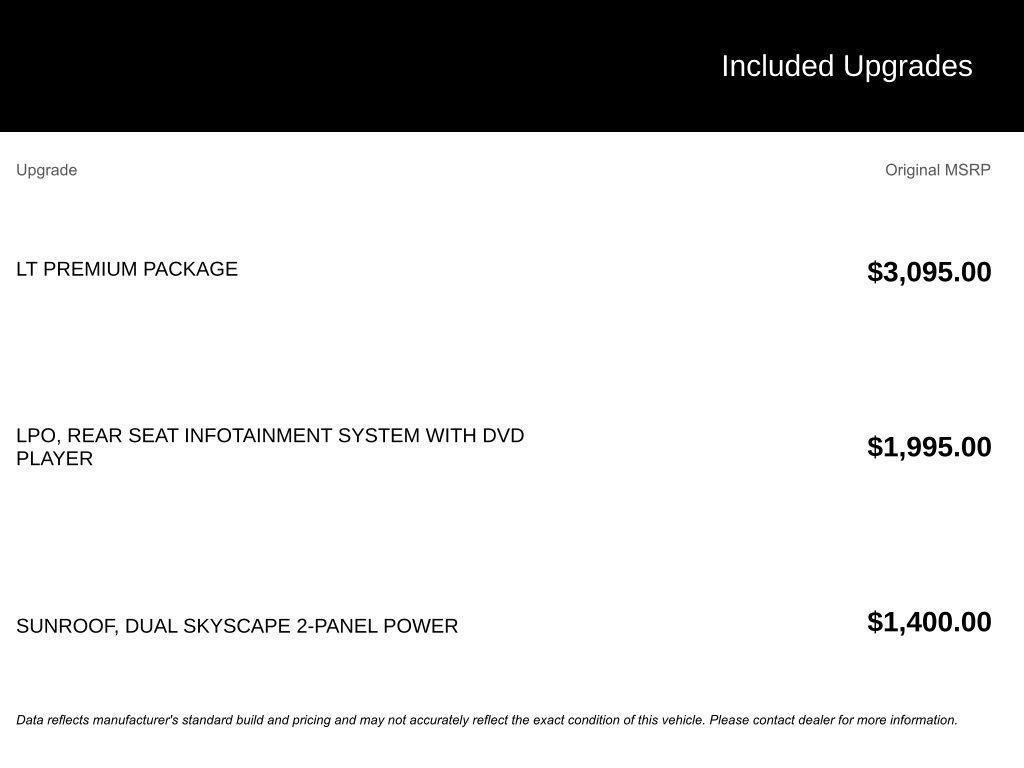 Included Upgrades

| Upgrade | Original MSRP |
|---|---|
| LT PREMIUM PACKAGE | \$3,095.00 |
| LPO, REAR SEAT INFOTAINMENT SYSTEM WITH DVD PLAYER | \$1,995.00 |
| SUNROOF, DUAL SKYSCAPE 2-PANEL POWER | \$1,400.00 |

Data reflects manufacturer's standard build and pricing and may not accurately reflect the exact condition of this vehicle. Please contact dealer for more information.